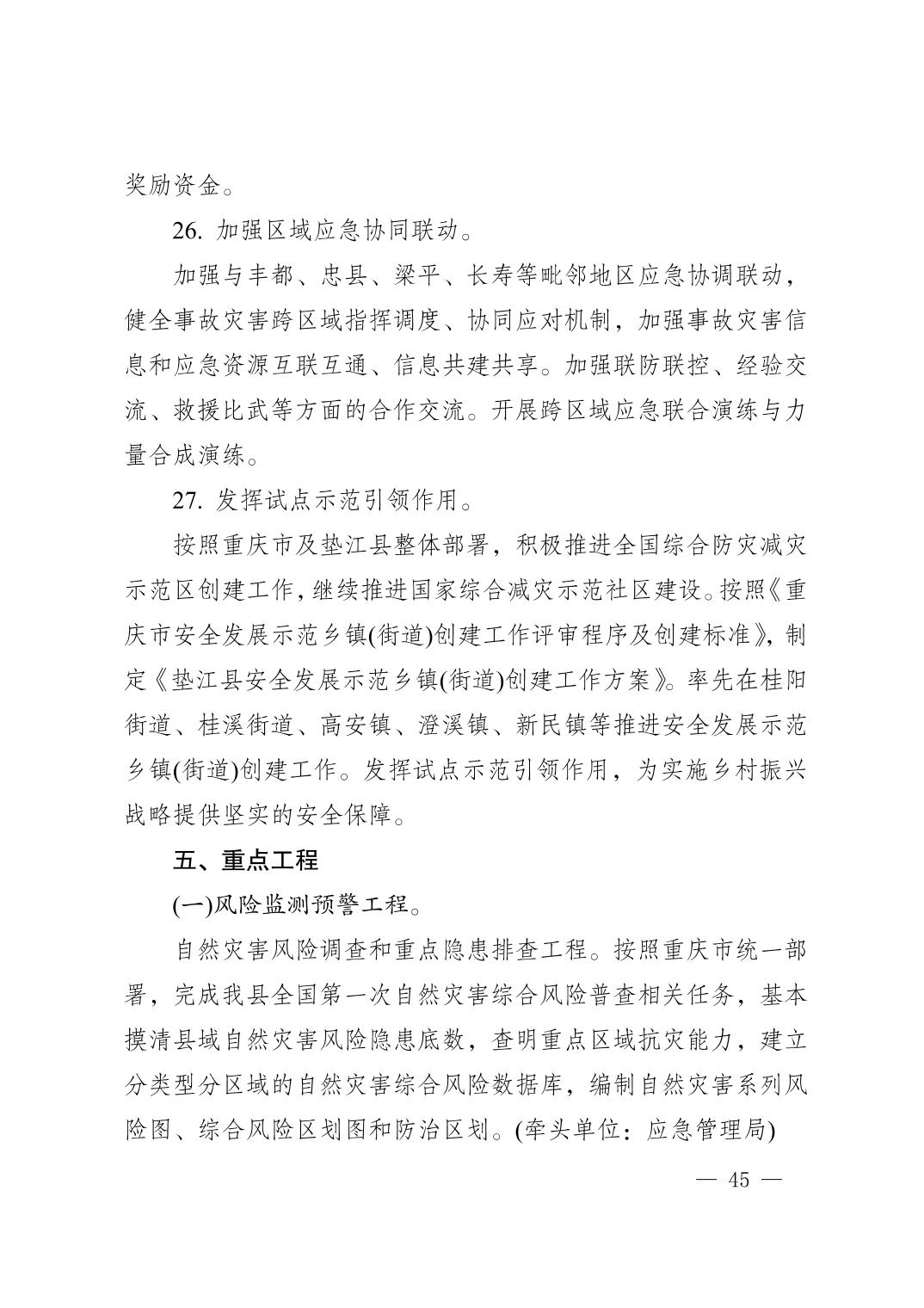 奖励资金。

26. 加强区域应急协同联动。

加强与丰都、忠县、梁平、长寿等毗邻地区应急协调联动，健全事故灾害跨区域指挥调度、协同应对机制，加强事故灾害信息和应急资源互联互通、信息共建共享。加强联防联控、经验交流、救援比武等方面的合作交流。开展跨区域应急联合演练与力量合成演练。

27. 发挥试点示范引领作用。

按照重庆市及垫江县整体部署，积极推进全国综合防灾减灾示范区创建工作，继续推进国家综合减灾示范社区建设。按照《重庆市安全发展示范乡镇(街道)创建工作评审程序及创建标准》，制定《垫江县安全发展示范乡镇(街道)创建工作方案》。率先在桂阳街道、桂溪街道、高安镇、澄溪镇、新民镇等推进安全发展示范乡镇(街道)创建工作。发挥试点示范引领作用，为实施乡村振兴战略提供坚实的安全保障。

五、重点工程

(一)风险监测预警工程。

自然灾害风险调查和重点隐患排查工程。按照重庆市统一部署，完成我县全国第一次自然灾害综合风险普查相关任务，基本摸清县域自然灾害风险隐患底数，查明重点区域抗灾能力，建立分类型分区域的自然灾害综合风险数据库，编制自然灾害系列风险图、综合风险区划图和防治区划。(牵头单位：应急管理局)

— 45 —